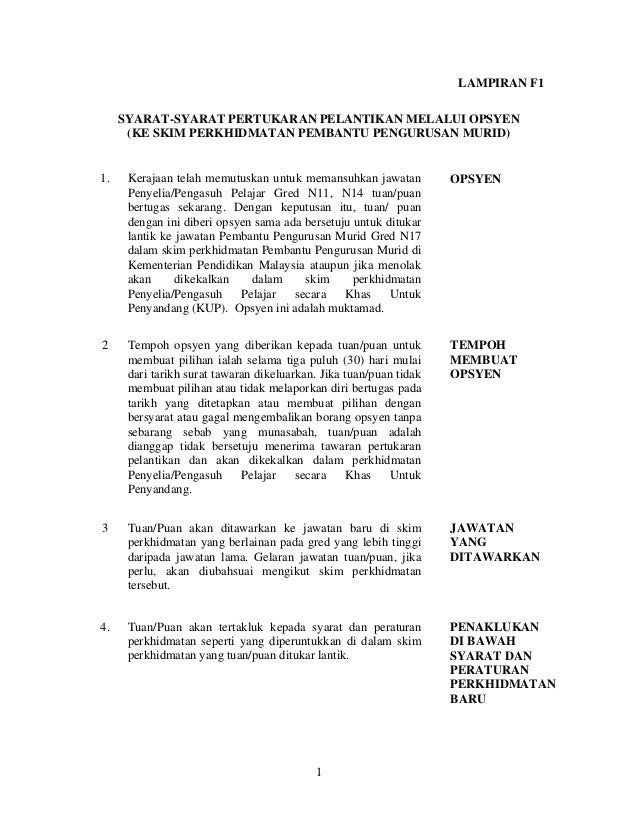 LAMPIRAN F1

SYARAT-SYARAT PERTUKARAN PELANTIKAN MELALUI OPSYEN
(KE SKIM PERKHIDMATAN PEMBANTU PENGURUSAN MURID)

1. Kerajaan telah memutuskan untuk memansuhkan jawatan Penyelia/Pengasuh Pelajar Gred N11, N14 tuan/puan bertugas sekarang. Dengan keputusan itu, tuan/ puan dengan ini diberi opsyen sama ada bersetuju untuk ditukar lantik ke jawatan Pembantu Pengurusan Murid Gred N17 dalam skim perkhidmatan Pembantu Pengurusan Murid di Kementerian Pendidikan Malaysia ataupun jika menolak akan dikekalkan dalam skim perkhidmatan Penyelia/Pengasuh Pelajar secara Khas Untuk Penyandang (KUP). Opsyen ini adalah muktamad.

OPSYEN

2 Tempoh opsyen yang diberikan kepada tuan/puan untuk membuat pilihan ialah selama tiga puluh (30) hari mulai dari tarikh surat tawaran dikeluarkan. Jika tuan/puan tidak membuat pilihan atau tidak melaporkan diri bertugas pada tarikh yang ditetapkan atau membuat pilihan dengan bersyarat atau gagal mengembalikan borang opsyen tanpa sebarang sebab yang munasabah, tuan/puan adalah dianggap tidak bersetuju menerima tawaran pertukaran pelantikan dan akan dikekalkan dalam perkhidmatan Penyelia/Pengasuh Pelajar secara Khas Untuk Penyandang.

TEMPOH MEMBUAT OPSYEN

3 Tuan/Puan akan ditawarkan ke jawatan baru di skim perkhidmatan yang berlainan pada gred yang lebih tinggi daripada jawatan lama. Gelaran jawatan tuan/puan, jika perlu, akan diubahsuai mengikut skim perkhidmatan tersebut.

JAWATAN YANG DITAWARKAN

4. Tuan/Puan akan tertakluk kepada syarat dan peraturan perkhidmatan seperti yang diperuntukkan di dalam skim perkhidmatan yang tuan/puan ditukar lantik.

PENAKLUKAN DI BAWAH SYARAT DAN PERATURAN PERKHIDMATAN BARU

1